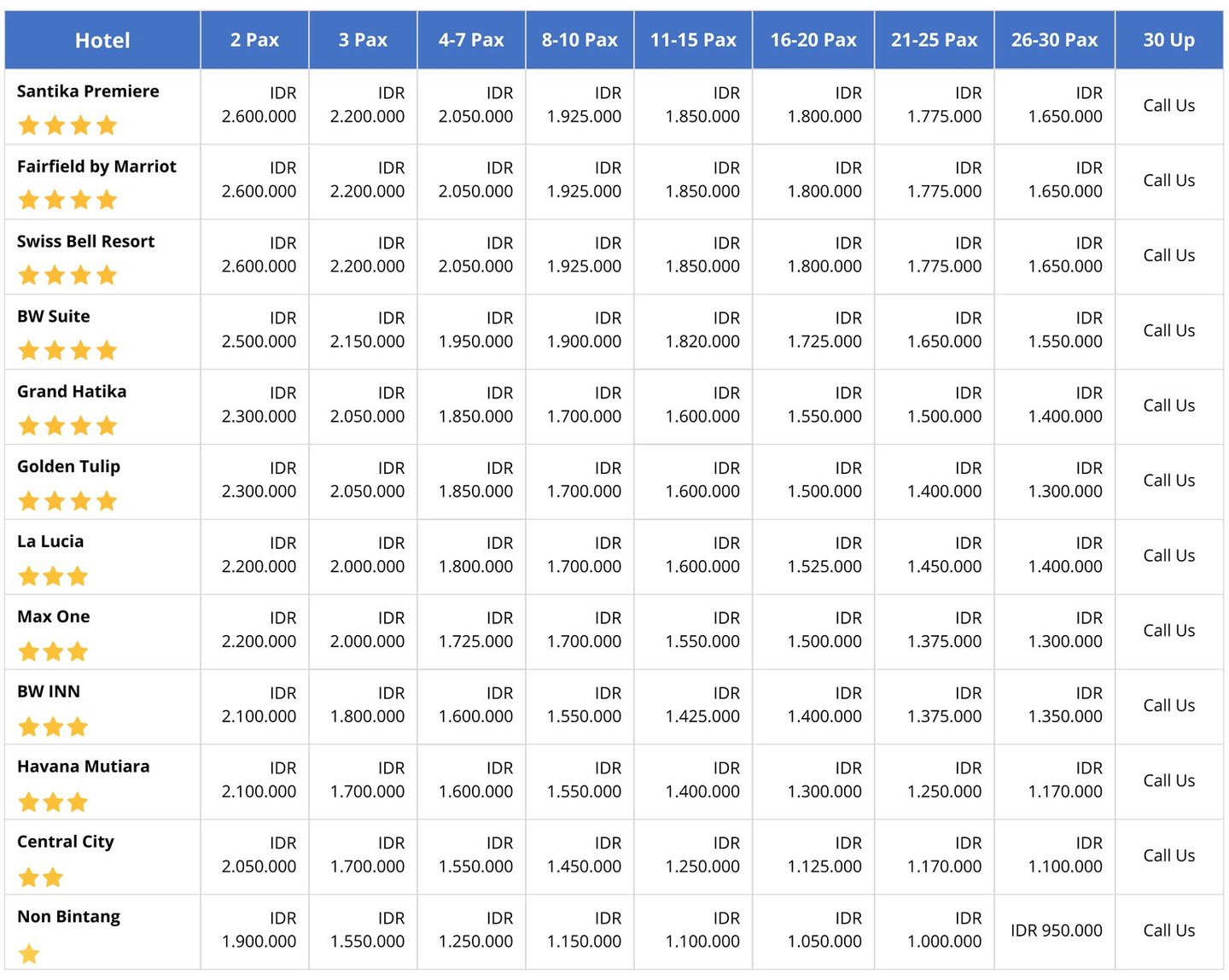 | Hotel | 2 Pax | 3 Pax | 4-7 Pax | 8-10 Pax | 11-15 Pax | 16-20 Pax | 21-25 Pax | 26-30 Pax | 30 Up |
|---|---|---|---|---|---|---|---|---|---|
| Santika Premiere | IDR 2.600.000 | IDR 2.200.000 | IDR 2.050.000 | IDR 1.925.000 | IDR 1.850.000 | IDR 1.800.000 | IDR 1.775.000 | IDR 1.650.000 | Call Us |
| Fairfield by Marriot | IDR 2.600.000 | IDR 2.200.000 | IDR 2.050.000 | IDR 1.925.000 | IDR 1.850.000 | IDR 1.800.000 | IDR 1.775.000 | IDR 1.650.000 | Call Us |
| Swiss Bell Resort | IDR 2.600.000 | IDR 2.200.000 | IDR 2.050.000 | IDR 1.925.000 | IDR 1.850.000 | IDR 1.800.000 | IDR 1.775.000 | IDR 1.650.000 | Call Us |
| BW Suite | IDR 2.500.000 | IDR 2.150.000 | IDR 1.950.000 | IDR 1.900.000 | IDR 1.820.000 | IDR 1.725.000 | IDR 1.650.000 | IDR 1.550.000 | Call Us |
| Grand Hatika | IDR 2.300.000 | IDR 2.050.000 | IDR 1.850.000 | IDR 1.700.000 | IDR 1.600.000 | IDR 1.550.000 | IDR 1.500.000 | IDR 1.400.000 | Call Us |
| Golden Tulip | IDR 2.300.000 | IDR 2.050.000 | IDR 1.850.000 | IDR 1.700.000 | IDR 1.600.000 | IDR 1.500.000 | IDR 1.400.000 | IDR 1.300.000 | Call Us |
| La Lucia | IDR 2.200.000 | IDR 2.000.000 | IDR 1.800.000 | IDR 1.700.000 | IDR 1.600.000 | IDR 1.525.000 | IDR 1.450.000 | IDR 1.400.000 | Call Us |
| Max One | IDR 2.200.000 | IDR 2.000.000 | IDR 1.725.000 | IDR 1.700.000 | IDR 1.550.000 | IDR 1.500.000 | IDR 1.375.000 | IDR 1.300.000 | Call Us |
| BW INN | IDR 2.100.000 | IDR 1.800.000 | IDR 1.600.000 | IDR 1.550.000 | IDR 1.425.000 | IDR 1.400.000 | IDR 1.375.000 | IDR 1.350.000 | Call Us |
| Havana Mutiara | IDR 2.100.000 | IDR 1.700.000 | IDR 1.600.000 | IDR 1.550.000 | IDR 1.400.000 | IDR 1.300.000 | IDR 1.250.000 | IDR 1.170.000 | Call Us |
| Central City | IDR 2.050.000 | IDR 1.700.000 | IDR 1.550.000 | IDR 1.450.000 | IDR 1.250.000 | IDR 1.125.000 | IDR 1.170.000 | IDR 1.100.000 | Call Us |
| Non Bintang | IDR 1.900.000 | IDR 1.550.000 | IDR 1.250.000 | IDR 1.150.000 | IDR 1.100.000 | IDR 1.050.000 | IDR 1.000.000 | IDR 950.000 | Call Us |